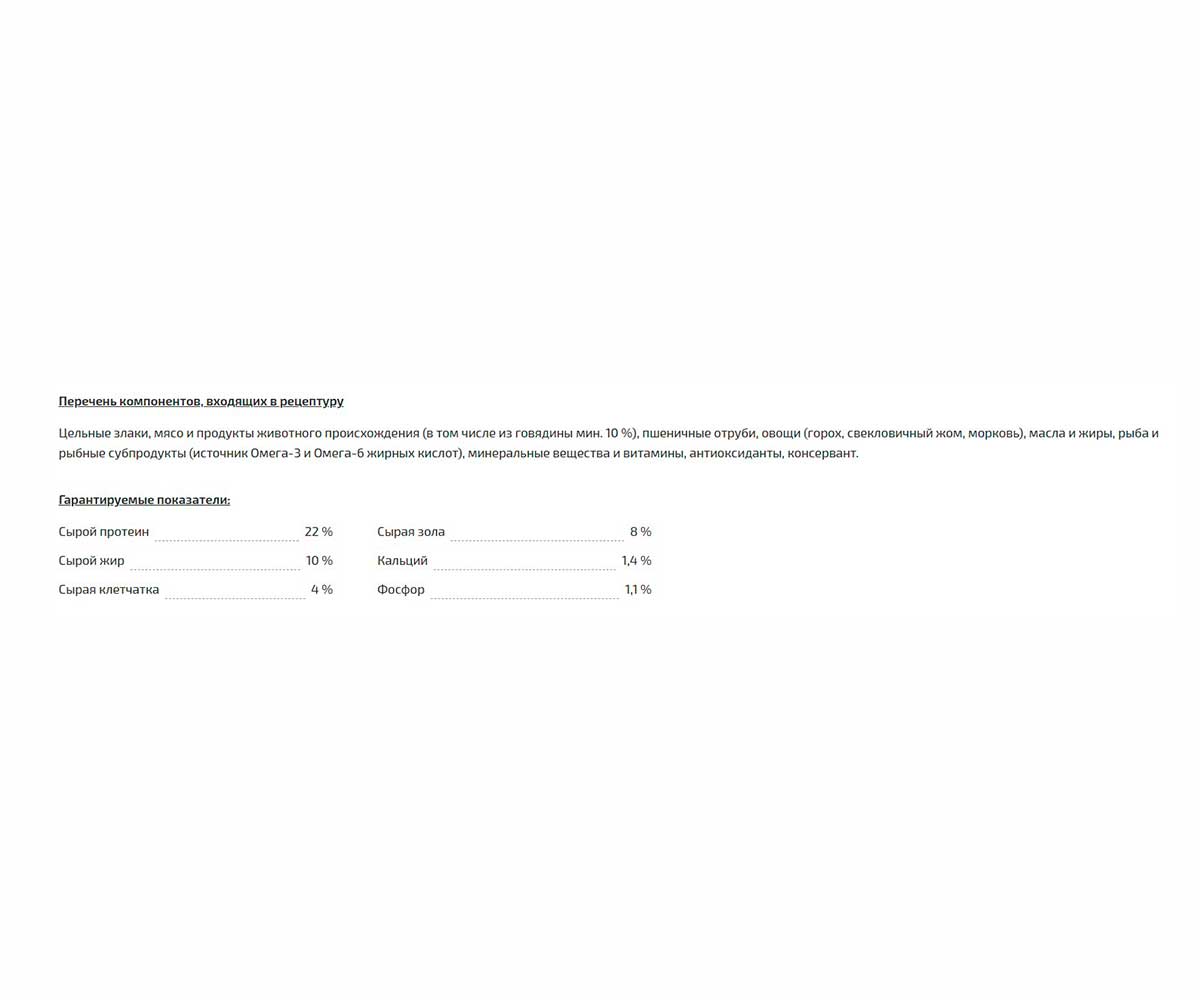 Перечень компонентов, входящих в рецептуру

Цельные злаки, мясо и продукты животного происхождения (в том числе из говядины мин. 10 %), пшеничные отруби, овощи (горох, свекловичный жом, морковь), масла и жиры, рыба и рыбные субпродукты (источник Омега-3 и Омега-6 жирных кислот), минеральные вещества и витамины, антиоксиданты, консервант.

Гарантируемые показатели:

Сырой протеин 22 %
Сырой жир 10 %
Сырая клетчатка 4 %

Сырая зола 8 %
Кальций 1,4 %
Фосфор 1,1 %